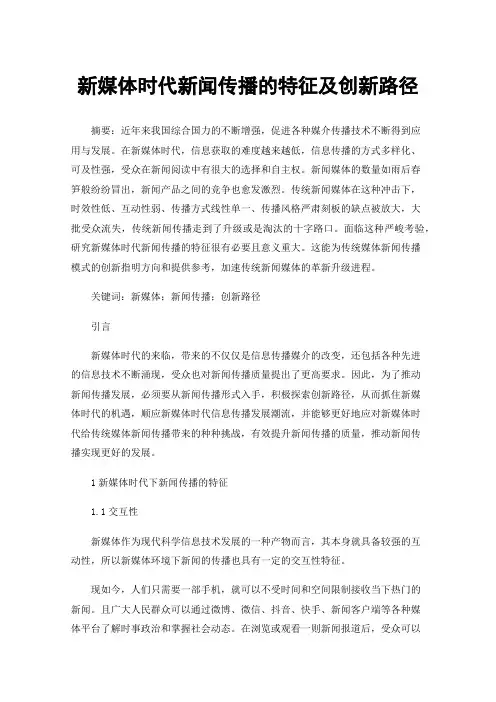 新媒体时代新闻传播的特征及创新路径

摘要：近年来我国综合国力的不断增强，促进各种媒介传播技术不断得到应用与发展。在新媒体时代，信息获取的难度越来越低，信息传播的方式多样化、可及性强，受众在新闻阅读中有很大的选择和自主权。新闻媒体的数量如雨后春笋般纷纷冒出，新闻产品之间的竞争也愈发激烈。传统新闻媒体在这种冲击下，时效性低、互动性弱、传播方式线性单一、传播风格严肃刻板的缺点被放大，大批受众流失，传统新闻传播走到了升级或是淘汰的十字路口。面临这种严峻考验，研究新媒体时代新闻传播的特征很有必要且意义重大。这能为传统媒体新闻传播模式的创新指明方向和提供参考，加速传统新闻媒体的革新升级进程。

关键词：新媒体；新闻传播；创新路径

引言

新媒体时代的来临，带来的不仅仅是信息传播媒介的改变，还包括各种先进的信息技术不断涌现，受众也对新闻传播质量提出了更高要求。因此，为了推动新闻传播发展，必须要从新闻传播形式入手，积极探索创新路径，从而抓住新媒体时代的机遇，顺应新媒体时代信息传播发展潮流，并能够更好地应对新媒体时代给传统媒体新闻传播带来的种种挑战，有效提升新闻传播的质量，推动新闻传播实现更好的发展。

1 新媒体时代下新闻传播的特征

1.1 交互性

新媒体作为现代科学信息技术发展的一种产物而言，其本身就具备较强的互动性，所以新媒体环境下新闻的传播也具有一定的交互性特征。

现如今，人们只需要一部手机，就可以不受时间和空间限制接收当下热门的新闻。且广大人民群众可以通过微博、微信、抖音、快手、新闻客户端等各种媒体平台了解时事政治和掌握社会动态。在浏览或观看一则新闻报道后，受众可以